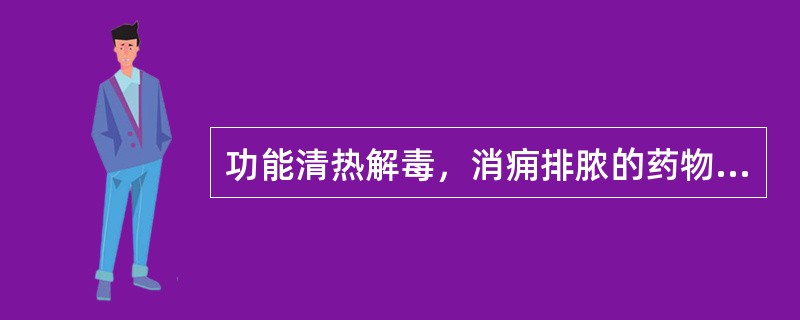 功能清热解毒，消痈排脓的药物...